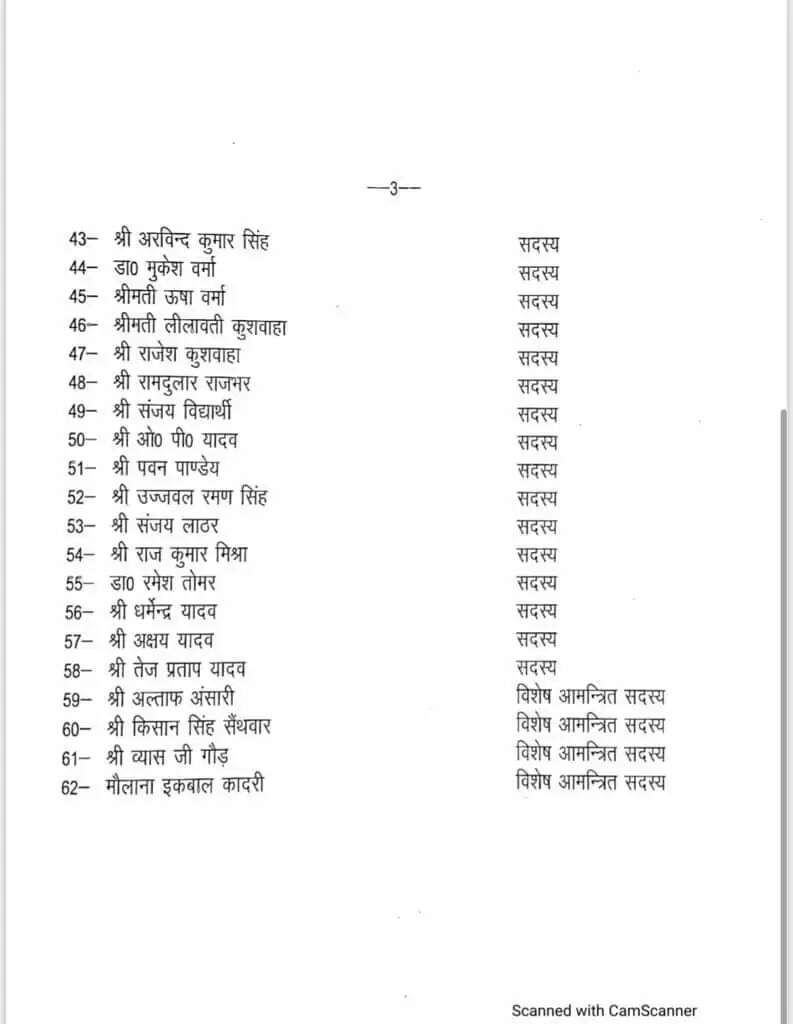 —3—

43– श्री अरविन्द कुमार सिंह सदस्य
44– डा0 मुकेश वर्मा सदस्य
45– श्रीमती ऊषा वर्मा सदस्य
46– श्रीमती लीलावती कुशवाहा सदस्य
47– श्री राजेश कुशवाहा सदस्य
48– श्री रामदुलार राजभर सदस्य
49– श्री संजय विद्यार्थी सदस्य
50– श्री ओ0 पी0 यादव सदस्य
51– श्री पवन पाण्डेय सदस्य
52– श्री उज्जवल रमण सिंह सदस्य
53– श्री संजय लाठर सदस्य
54– श्री राज कुमार मिश्रा सदस्य
55– डा0 रमेश तोमर सदस्य
56– श्री धर्मेन्द्र यादव सदस्य
57– श्री अक्षय यादव सदस्य
58– श्री तेज प्रताप यादव सदस्य
59– श्री अल्ताफ अंसारी विशेष आमन्त्रित सदस्य
60– श्री किसान सिंह सैंथवार विशेष आमन्त्रित सदस्य
61– श्री व्यास जी गौड़ विशेष आमन्त्रित सदस्य
62– मौलाना इकबाल कादरी विशेष आमन्त्रित सदस्य

Scanned with CamScanner